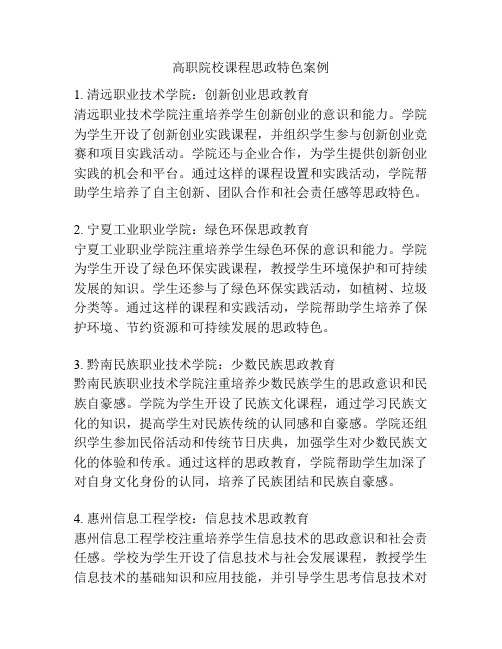 高职院校课程思政特色案例

1. 清远职业技术学院：创新创业思政教育
清远职业技术学院注重培养学生创新创业的意识和能力。学院为学生开设了创新创业实践课程，并组织学生参与创新创业竞赛和项目实践活动。学院还与企业合作，为学生提供创新创业实践的机会和平台。通过这样的课程设置和实践活动，学院帮助学生培养了自主创新、团队合作和社会责任感等思政特色。

2. 宁夏工业职业学院：绿色环保思政教育
宁夏工业职业学院注重培养学生绿色环保的意识和能力。学院为学生开设了绿色环保实践课程，教授学生环境保护和可持续发展的知识。学生还参与了绿色环保实践活动，如植树、垃圾分类等。通过这样的课程和实践活动，学院帮助学生培养了保护环境、节约资源和可持续发展的思政特色。

3. 黔南民族职业技术学院：少数民族思政教育
黔南民族职业技术学院注重培养少数民族学生的思政意识和民族自豪感。学院为学生开设了民族文化课程，通过学习民族文化的知识，提高学生对民族传统的认同感和自豪感。学院还组织学生参加民俗活动和传统节日庆典，加强学生对少数民族文化的体验和传承。通过这样的思政教育，学院帮助学生加深了对自身文化身份的认同，培养了民族团结和民族自豪感。

4. 惠州信息工程学校：信息技术思政教育
惠州信息工程学校注重培养学生信息技术的思政意识和社会责任感。学校为学生开设了信息技术与社会发展课程，教授学生信息技术的基础知识和应用技能，并引导学生思考信息技术对